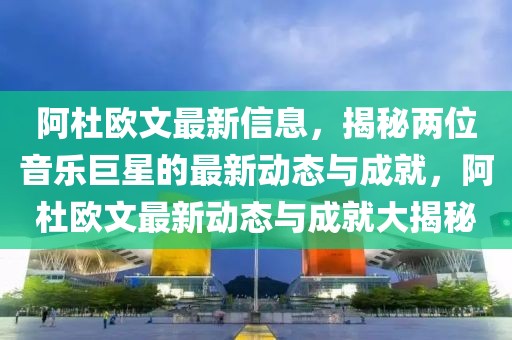 阿杜欧文最新信息，揭秘两位音乐巨星的最新动态与成就，阿杜欧文最新动态与成就大揭秘